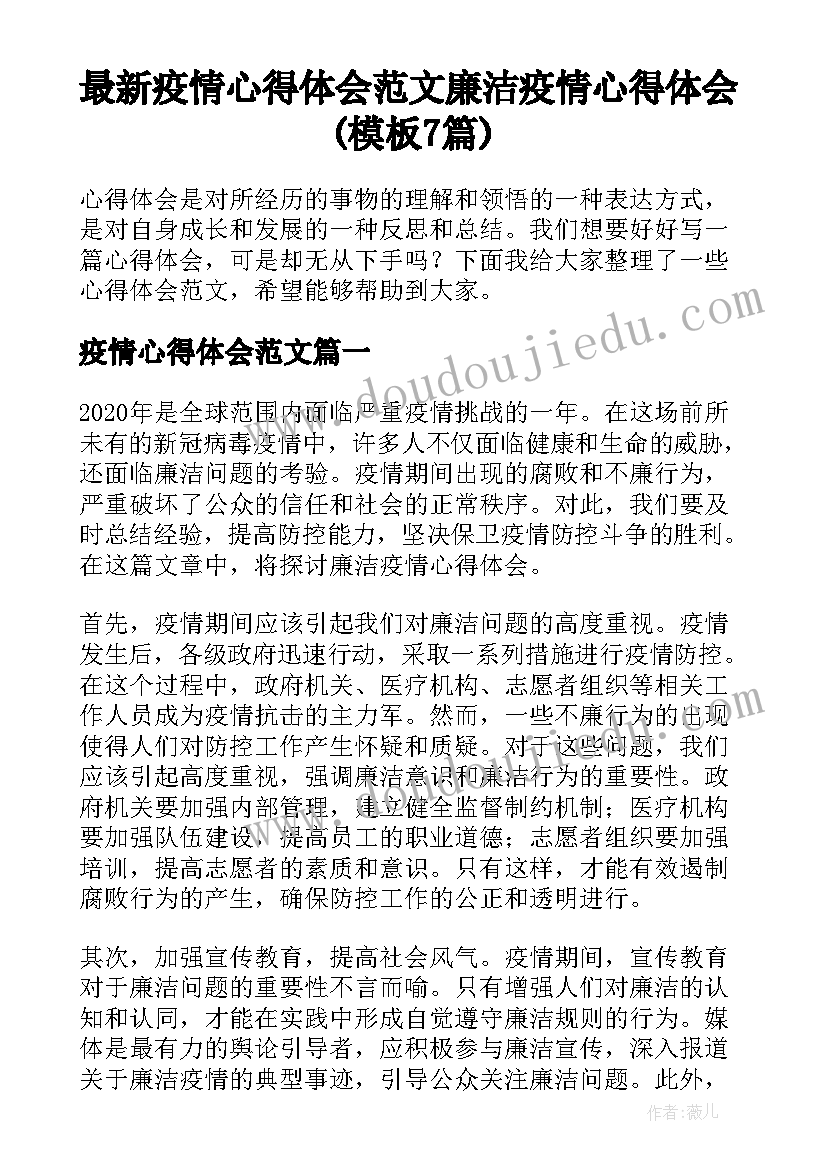 最新疫情心得体会范文廉洁疫情心得体会(模板7篇)

心得体会是对所经历的事物的理解和领悟的一种表达方式，是对自身成长和发展的一种反思和总结。我们想要好好写一篇心得体会，可是却无从下手吗？下面我给大家整理了一些心得体会范文，希望能够帮助到大家。

疫情心得体会范文篇一

2020年是全球范围内面临严重疫情挑战的一年。在这场前所未有的新冠病毒疫情中，许多人不仅面临健康和生命的威胁，还面临廉洁问题的考验。疫情期间出现的腐败和不廉行为，严重破坏了公众的信任和社会的正常秩序。对此，我们要及时总结经验，提高防控能力，坚决保卫疫情防控斗争的胜利。在这篇文章中，将探讨廉洁疫情心得体会。

首先，疫情期间应该引起我们对廉洁问题的高度重视。疫情发生后，各级政府迅速行动，采取一系列措施进行疫情防控。在这个过程中，政府机关、医疗机构、志愿者组织等相关工作人员成为疫情抗击的主力军。然而，一些不廉行为的出现使得人们对防控工作产生怀疑和质疑。对于这些问题，我们应该引起高度重视，强调廉洁意识和廉洁行为的重要性。政府机关要加强内部管理，建立健全监督制约机制；医疗机构要加强队伍建设，提高员工的职业道德；志愿者组织要加强培训，提高志愿者的素质和意识。只有这样，才能有效遏制腐败行为的产生，确保防控工作的公正和透明进行。

其次，加强宣传教育，提高社会风气。疫情期间，宣传教育对于廉洁问题的重要性不言而喻。只有增强人们对廉洁的认知和认同，才能在实践中形成自觉遵守廉洁规则的行为。媒体是最有力的舆论引导者，应积极参与廉洁宣传，深入报道关于廉洁疫情的典型事迹，引导公众关注廉洁问题。此外，

www.doudoujiedu.com

作者：薇儿